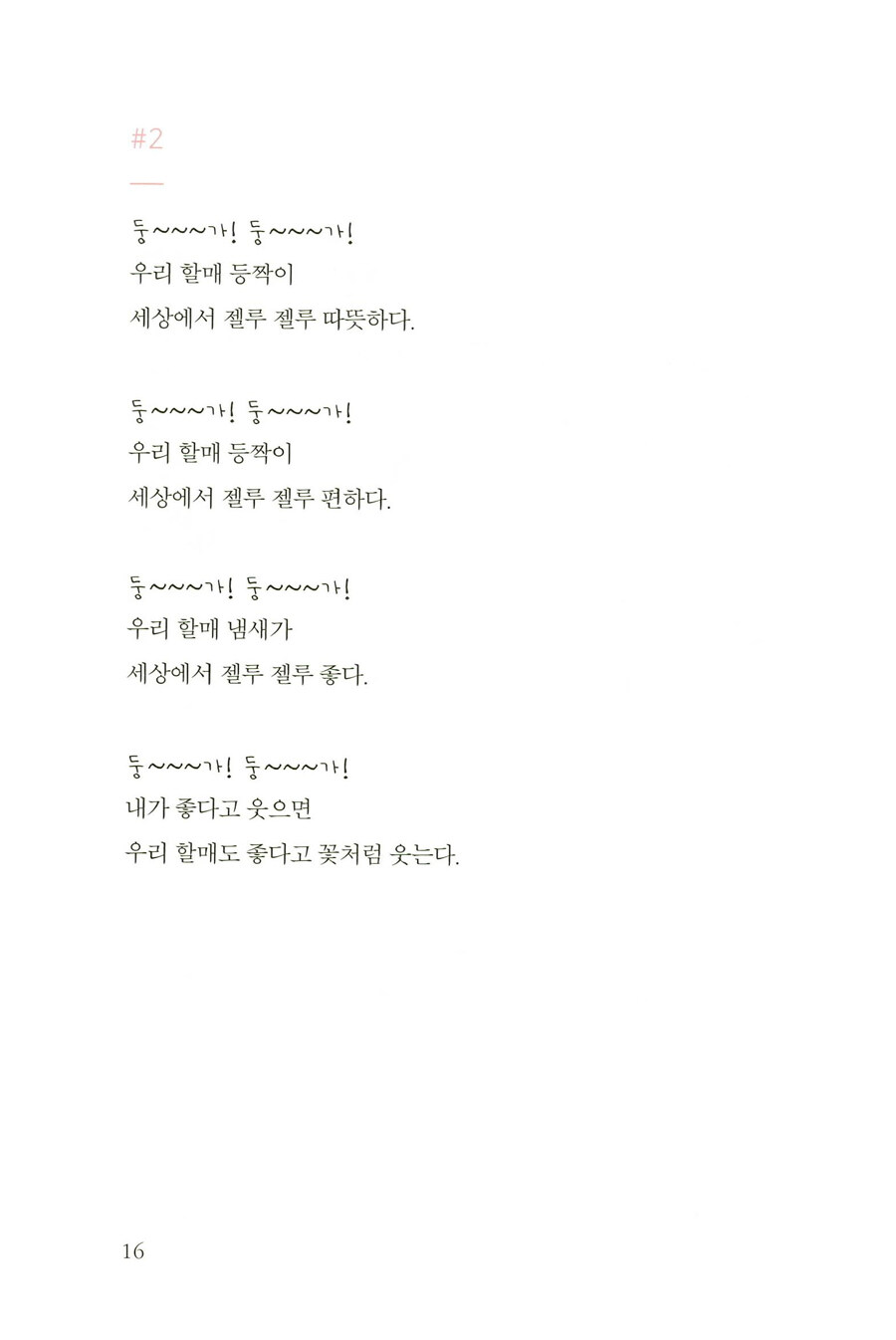 #2

둥~~~가! 둥~~~가!
우리 할매 등짝이
세상에서 젤루 젤루 따뜻하다.

둥~~~가! 둥~~~가!
우리 할매 등짝이
세상에서 젤루 젤루 편하다.

둥~~~가! 둥~~~가!
우리 할매 냄새가
세상에서 젤루 젤루 좋다.

둥~~~가! 둥~~~가!
내가 좋다고 웃으면
우리 할매도 좋다고 꽃처럼 웃는다.

16